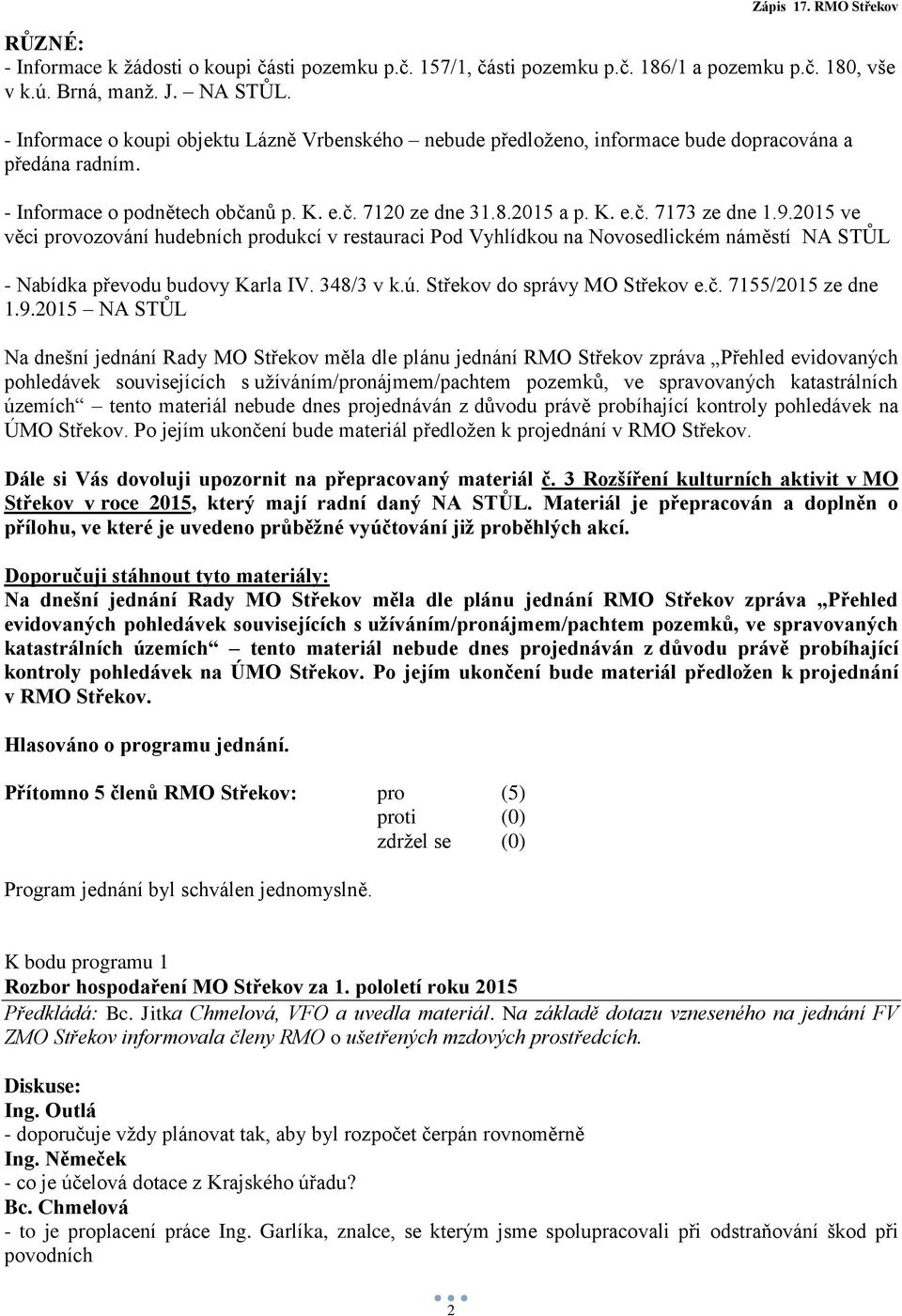 Zápis 17. RMO Střekov

RŮZNÉ:
- Informace k žádosti o koupi části pozemku p.č. 157/1, části pozemku p.č. 186/1 a pozemku p.č. 180, vše v k.ú. Brná, manž. J. – NA STŮL.

- Informace o koupi objektu Lázně Vrbenského – nebude předloženo, informace bude dopracována a předána radním.

- Informace o podnětech občanů p. K. e.č. 7120 ze dne 31.8.2015 a p. K. e.č. 7173 ze dne 1.9.2015 ve věci provozování hudebních produkcí v restauraci Pod Vyhlídkou na Novosedlickém náměstí NA STŮL

- Nabídka převodu budovy Karla IV. 348/3 v k.ú. Střekov do správy MO Střekov e.č. 7155/2015 ze dne 1.9.2015 – NA STŮL

Na dnešní jednání Rady MO Střekov měla dle plánu jednání RMO Střekov zpráva „Přehled evidovaných pohledávek souvisejících s užíváním/pronájmem/pachtem pozemků, ve spravovaných katastrálních územích“ – tento materiál nebude dnes projednáván z důvodu právě probíhající kontroly pohledávek na ÚMO Střekov. Po jejím ukončení bude materiál předložen k projednání v RMO Střekov.

Dále si Vás dovoluji upozornit na přepracovaný materiál č. 3 Rozšíření kulturních aktivit v MO Střekov v roce 2015, který mají radní daný NA STŮL. Materiál je přepracován a doplněn o přílohu, ve které je uvedeno průběžné vyúčtování již proběhlých akcí.

Doporučuji stáhnout tyto materiály:
Na dnešní jednání Rady MO Střekov měla dle plánu jednání RMO Střekov zpráva „Přehled evidovaných pohledávek souvisejících s užíváním/pronájmem/pachtem pozemků, ve spravovaných katastrálních územích“ – tento materiál nebude dnes projednáván z důvodu právě probíhající kontroly pohledávek na ÚMO Střekov. Po jejím ukončení bude materiál předložen k projednání v RMO Střekov.

Hlasováno o programu jednání.

Přítomno 5 členů RMO Střekov: pro (5)
proti (0)
zdržel se (0)

Program jednání byl schválen jednomyslně.

K bodu programu 1
Rozbor hospodaření MO Střekov za 1. pololetí roku 2015
Předkládá: Bc. Jitka Chmelová, VFO a uvedla materiál. Na základě dotazu vzneseného na jednání FV ZMO Střekov informovala členy RMO o ušetřených mzdových prostředcích.

Diskuse:
Ing. Outlá
- doporučuje vždy plánovat tak, aby byl rozpočet čerpán rovnoměrně
Ing. Němeček
- co je účelová dotace z Krajského úřadu?
Bc. Chmelová
- to je proplacení práce Ing. Garlíka, znalce, se kterým jsme spolupracovali při odstraňování škod při povodních

2